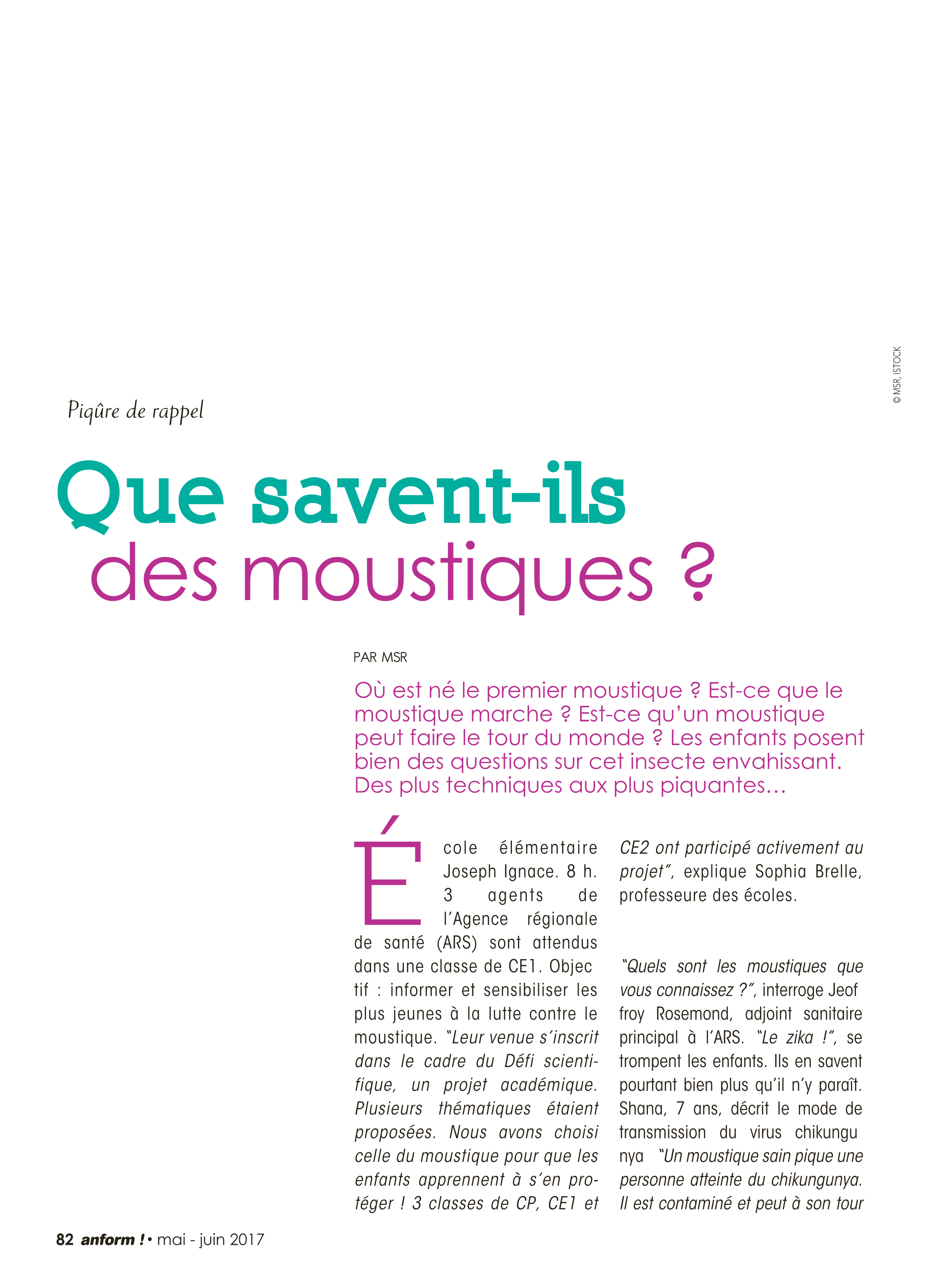 © MSR, ISTOCK

Piqûre de rappel

Que savent-ils des moustiques ?

PAR MSR

Où est né le premier moustique ? Est-ce que le moustique marche ? Est-ce qu'un moustique peut faire le tour du monde ? Les enfants posent bien des questions sur cet insecte envahissant. Des plus techniques aux plus piquantes…

École élémentaire Joseph Ignace. 8 h. 3 agents de l'Agence régionale de santé (ARS) sont attendus dans une classe de CE1. Objec tif : informer et sensibiliser les plus jeunes à la lutte contre le moustique. "Leur venue s'inscrit dans le cadre du Défi scientifique, un projet académique. Plusieurs thématiques étaient proposées. Nous avons choisi celle du moustique pour que les enfants apprennent à s'en protéger ! 3 classes de CP, CE1 et CE2 ont participé activement au projet", explique Sophia Brelle, professeure des écoles.

"Quels sont les moustiques que vous connaissez ?", interroge Jeof froy Rosemond, adjoint sanitaire principal à l'ARS. "Le zika !", se trompent les enfants. Ils en savent pourtant bien plus qu'il n'y paraît. Shana, 7 ans, décrit le mode de transmission du virus chikungu nya "Un moustique sain pique une personne atteinte du chikungunya. Il est contaminé et peut à son tour

82 anform ! • mai - juin 2017